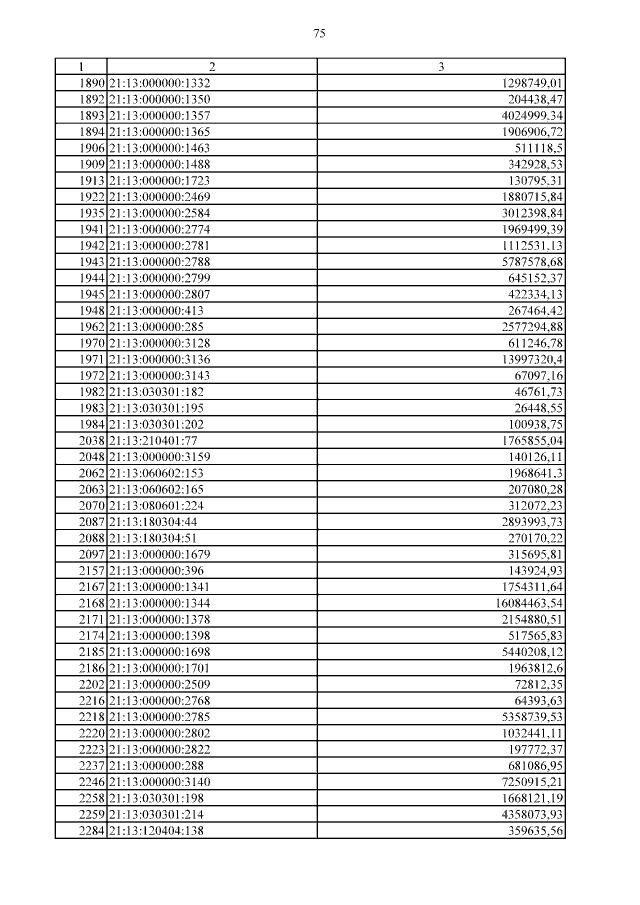 75

| 1 | 2 | 3 |
|---|---|---|
| 1890 | 21:13:000000:1332 | 1298749,01 |
| 1892 | 21:13:000000:1350 | 204438,47 |
| 1893 | 21:13:000000:1357 | 4024999,34 |
| 1894 | 21:13:000000:1365 | 1906906,72 |
| 1906 | 21:13:000000:1463 | 511118,5 |
| 1909 | 21:13:000000:1488 | 342928,53 |
| 1913 | 21:13:000000:1723 | 130795,31 |
| 1922 | 21:13:000000:2469 | 1880715,84 |
| 1935 | 21:13:000000:2584 | 3012398,84 |
| 1941 | 21:13:000000:2774 | 1969499,39 |
| 1942 | 21:13:000000:2781 | 1112531,13 |
| 1943 | 21:13:000000:2788 | 5787578,68 |
| 1944 | 21:13:000000:2799 | 645152,37 |
| 1945 | 21:13:000000:2807 | 422334,13 |
| 1948 | 21:13:000000:413 | 267464,42 |
| 1962 | 21:13:000000:285 | 2577294,88 |
| 1970 | 21:13:000000:3128 | 611246,78 |
| 1971 | 21:13:000000:3136 | 13997320,4 |
| 1972 | 21:13:000000:3143 | 67097,16 |
| 1982 | 21:13:030301:182 | 46761,73 |
| 1983 | 21:13:030301:195 | 26448,55 |
| 1984 | 21:13:030301:202 | 100938,75 |
| 2038 | 21:13:210401:77 | 1765855,04 |
| 2048 | 21:13:000000:3159 | 140126,11 |
| 2062 | 21:13:060602:153 | 1968641,3 |
| 2063 | 21:13:060602:165 | 207080,28 |
| 2070 | 21:13:080601:224 | 312072,23 |
| 2087 | 21:13:180304:44 | 2893993,73 |
| 2088 | 21:13:180304:51 | 270170,22 |
| 2097 | 21:13:000000:1679 | 315695,81 |
| 2157 | 21:13:000000:396 | 143924,93 |
| 2167 | 21:13:000000:1341 | 1754311,64 |
| 2168 | 21:13:000000:1344 | 16084463,54 |
| 2171 | 21:13:000000:1378 | 2154880,51 |
| 2174 | 21:13:000000:1398 | 517565,83 |
| 2185 | 21:13:000000:1698 | 5440208,12 |
| 2186 | 21:13:000000:1701 | 1963812,6 |
| 2202 | 21:13:000000:2509 | 72812,35 |
| 2216 | 21:13:000000:2768 | 64393,63 |
| 2218 | 21:13:000000:2785 | 5358739,53 |
| 2220 | 21:13:000000:2802 | 1032441,11 |
| 2223 | 21:13:000000:2822 | 197772,37 |
| 2237 | 21:13:000000:288 | 681086,95 |
| 2246 | 21:13:000000:3140 | 7250915,21 |
| 2258 | 21:13:030301:198 | 1668121,19 |
| 2259 | 21:13:030301:214 | 4358073,93 |
| 2284 | 21:13:120404:138 | 359635,56 |